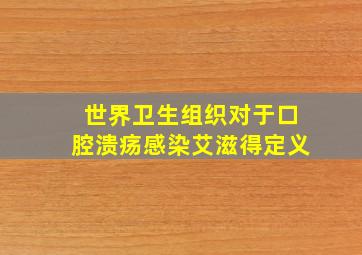 世界卫生组织对于口腔溃疡感染艾滋得定义